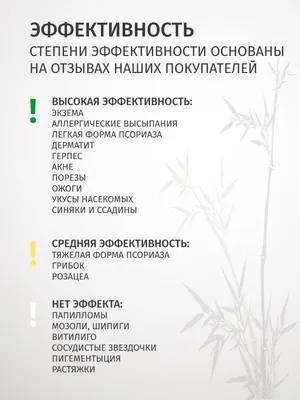 ЭФФЕКТИВНОСТЬ
СТЕПЕНИ ЭФФЕКТИВНОСТИ ОСНОВАНЫ НА ОТЗЫВАХ НАШИХ ПОКУПАТЕЛЕЙ

!
ВЫСОКАЯ ЭФФЕКТИВНОСТЬ:
ЭКЗЕМА
АЛЛЕРГИЧЕСКИЕ ВЫСЫПАНИЯ
ЛЕГКАЯ ФОРМА ПСОРИАЗА
ДЕРМАТИТ
ГЕРПЕС
АКНЕ
ПОРЕЗЫ
ОЖОГИ
УКУСЫ НАСЕКОМЫХ
СИНЯКИ И ССАДИНЫ

!
СРЕДНЯЯ ЭФФЕКТИВНОСТЬ:
ТЯЖЕЛАЯ ФОРМА ПСОРИАЗА
ГРИБОК
РОЗАЦЕА

!
НЕТ ЭФФЕКТА:
ПАПИЛЛОМЫ
МОЗОЛИ, ШИПИГИ
ВИТИЛИГО
СОСУДИСТЫЕ ЗВЕЗДОЧКИ
ПИГЕМЕНТЫЦИЯ
РАСТЯЖКИ